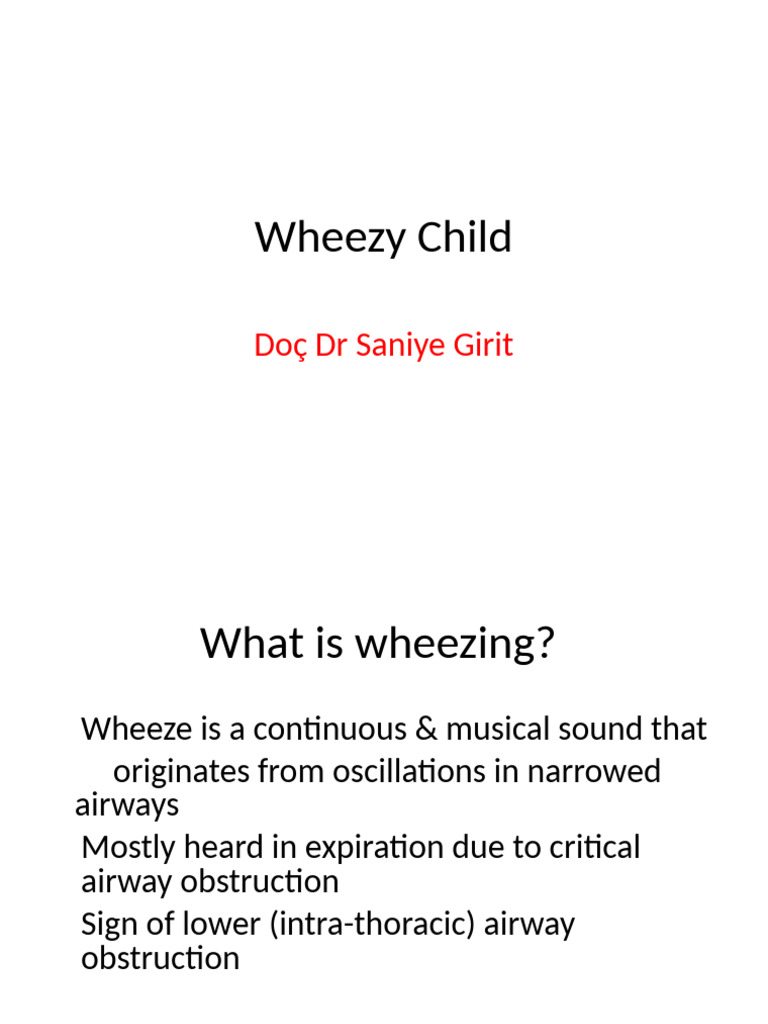 Wheezy Child

Doç Dr Saniye Girit

What is wheezing?

Wheeze is a continuous & musical sound that originates from oscillations in narrowed airways

Mostly heard in expiration due to critical airway obstruction

Sign of lower (intra-thoracic) airway obstruction